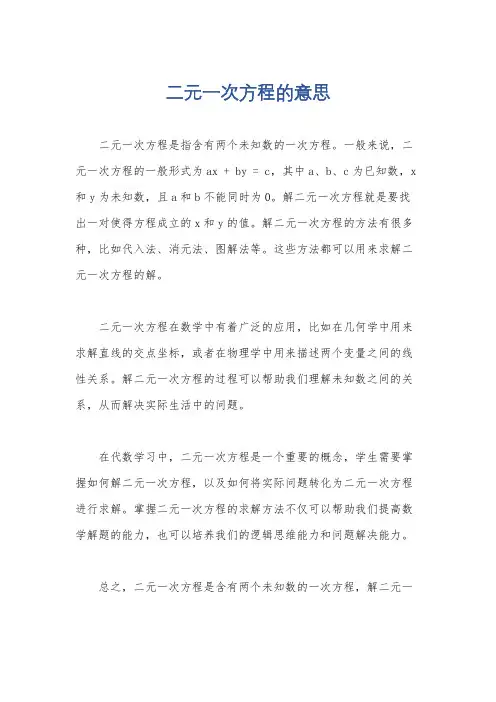 二元一次方程的意思

二元一次方程是指含有两个未知数的一次方程。一般来说，二元一次方程的一般形式为 $ax + by = c$，其中 a、b、c 为已知数，x 和 y 为未知数，且 a 和 b 不能同时为 0。解二元一次方程就是要找出一对使得方程成立的 x 和 y 的值。解二元一次方程的方法有很多种，比如代入法、消元法、图解法等。这些方法都可以用来求解二元一次方程的解。

二元一次方程在数学中有着广泛的应用，比如在几何学中用来求解直线的交点坐标，或者在物理学中用来描述两个变量之间的线性关系。解二元一次方程的过程可以帮助我们理解未知数之间的关系，从而解决实际生活中的问题。

在代数学习中，二元一次方程是一个重要的概念，学生需要掌握如何解二元一次方程，以及如何将实际问题转化为二元一次方程进行求解。掌握二元一次方程的求解方法不仅可以帮助我们提高数学解题的能力，也可以培养我们的逻辑思维能力和问题解决能力。

总之，二元一次方程是含有两个未知数的一次方程，解二元一